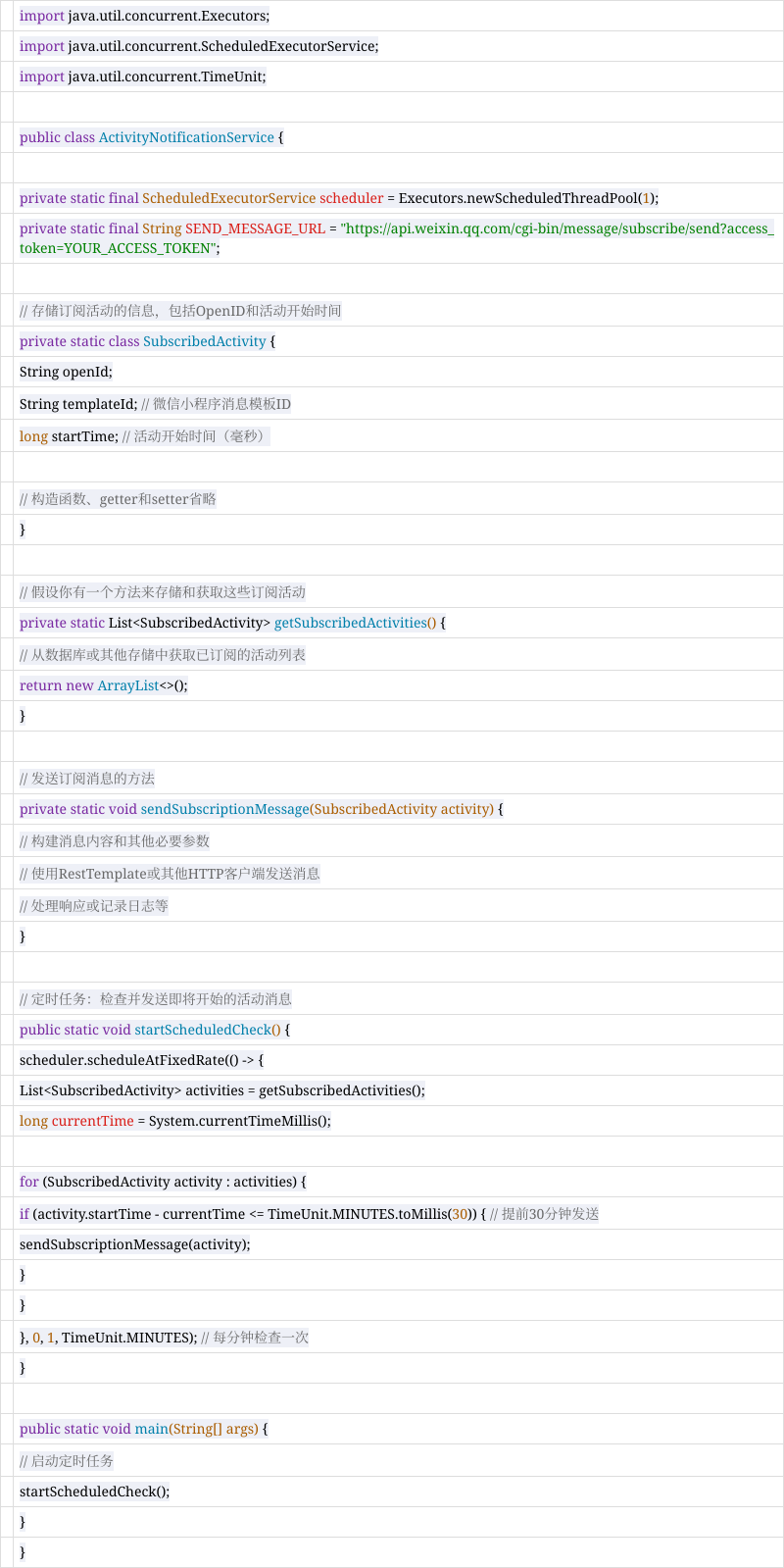 import java.util.concurrent.Executors;
import java.util.concurrent.ScheduledExecutorService;
import java.util.concurrent.TimeUnit;

public class ActivityNotificationService {

private static final ScheduledExecutorService scheduler = Executors.newScheduledThreadPool(1);
private static final String SEND_MESSAGE_URL = "https://api.weixin.qq.com/cgi-bin/message/subscribe/send?access_token=YOUR_ACCESS_TOKEN";

// 存储订阅活动的信息，包括OpenID和活动开始时间
private static class SubscribedActivity {
String openId;
String templateId; // 微信小程序消息模板ID
long startTime; // 活动开始时间（毫秒）

// 构造函数、getter和setter省略
}

// 假设你有一个方法来存储和获取这些订阅活动
private static List<SubscribedActivity> getSubscribedActivities() {
// 从数据库或其他存储中获取已订阅的活动列表
return new ArrayList<>();
}

// 发送订阅消息的方法
private static void sendSubscriptionMessage(SubscribedActivity activity) {
// 构建消息内容和其他必要参数
// 使用RestTemplate或其他HTTP客户端发送消息
// 处理响应或记录日志等
}

// 定时任务：检查并发送即将开始的活动消息
public static void startScheduledCheck() {
scheduler.scheduleAtFixedRate(() -> {
List<SubscribedActivity> activities = getSubscribedActivities();
long currentTime = System.currentTimeMillis();

for (SubscribedActivity activity : activities) {
if (activity.startTime - currentTime <= TimeUnit.MINUTES.toMillis(30)) { // 提前30分钟发送
sendSubscriptionMessage(activity);
}
}
}, 0, 1, TimeUnit.MINUTES); // 每分钟检查一次
}

public static void main(String[] args) {
// 启动定时任务
startScheduledCheck();
}
}